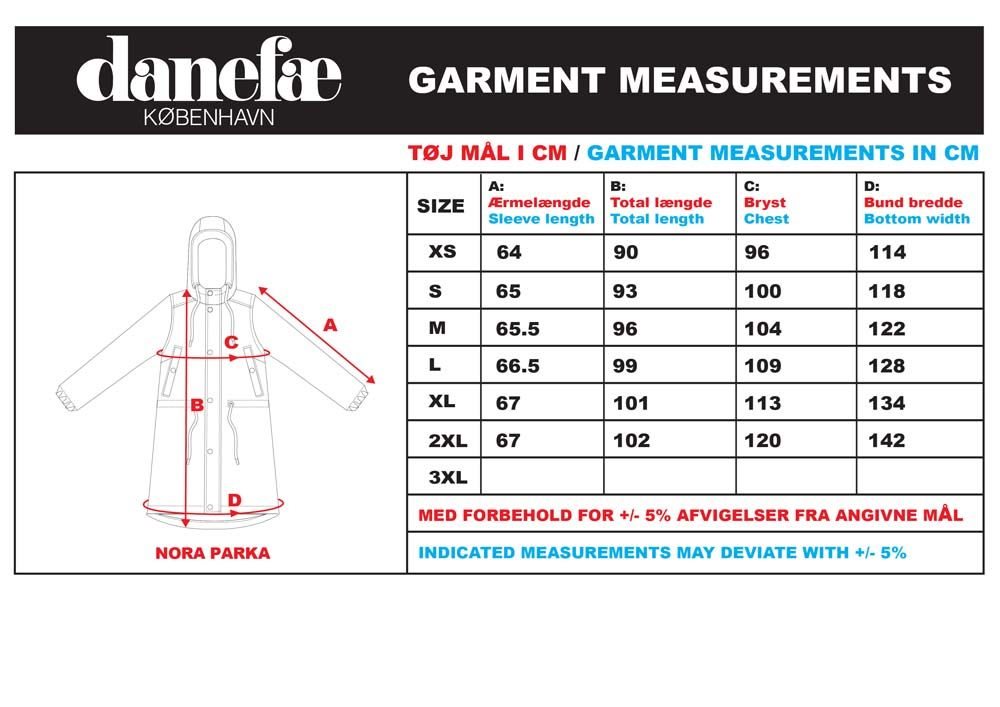 danefæ
KØBENHAVN

GARMENT MEASUREMENTS

TØJ MÅL I CM / GARMENT MEASUREMENTS IN CM

A
C
B
D

NORA PARKA

| SIZE | A: Ærmelængde Sleeve length | B: Total længde Total length | C: Bryst Chest | D: Bund bredde Bottom width |
|---|---|---|---|---|
| XS | 64 | 90 | 96 | 114 |
| S | 65 | 93 | 100 | 118 |
| M | 65.5 | 96 | 104 | 122 |
| L | 66.5 | 99 | 109 | 128 |
| XL | 67 | 101 | 113 | 134 |
| 2XL | 67 | 102 | 120 | 142 |
| 3XL | | | | |

MED FORBEHOLD FOR +/- 5% AFVIGELSER FRA ANGIVNE MÅL

INDICATED MEASUREMENTS MAY DEVIATE WITH +/- 5%